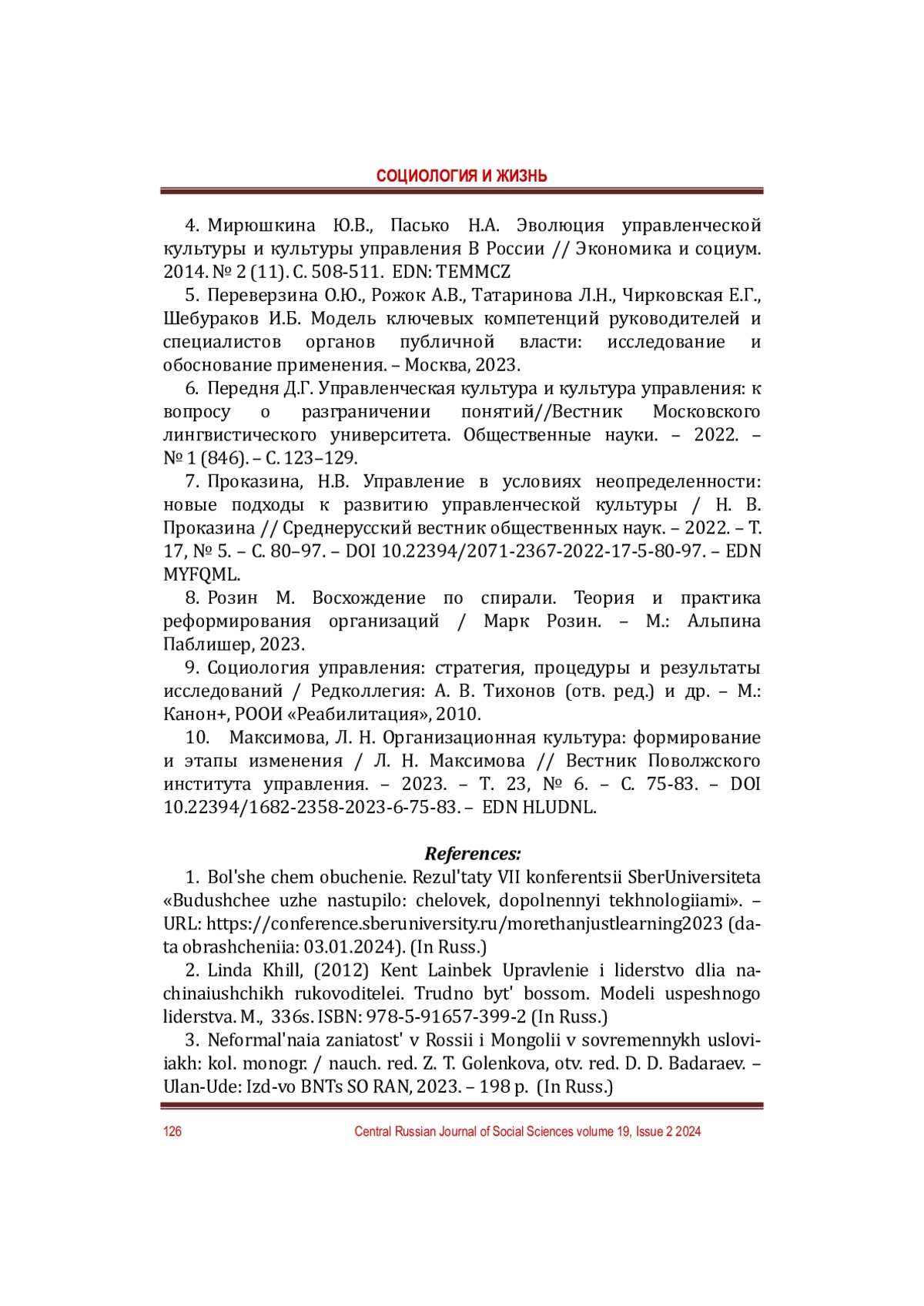 СОЦИОЛОГИЯ И ЖИЗНЬ

4. Мирюшкина Ю.В., Пасько Н.А. Эволюция управленческой культуры и культуры управления В России // Экономика и социум. 2014. № 2 (11). С. 508-511. EDN: TEMMCZ

5. Переверзина О.Ю., Рожок А.В., Татаринова Л.Н., Чирковская Е.Г., Шебураков И.Б. Модель ключевых компетенций руководителей и специалистов органов публичной власти: исследование и обоснование применения. – Москва, 2023.

6. Передня Д.Г. Управленческая культура и культура управления: к вопросу о разграничении понятий//Вестник Московского лингвистического университета. Общественные науки. – 2022. – № 1 (846). – С. 123–129.

7. Проказина, Н.В. Управление в условиях неопределенности: новые подходы к развитию управленческой культуры / Н. В. Проказина // Среднерусский вестник общественных наук. – 2022. – Т. 17, № 5. – С. 80–97. – DOI 10.22394/2071-2367-2022-17-5-80-97. – EDN MYFQML.

8. Розин М. Восхождение по спирали. Теория и практика реформирования организаций / Марк Розин. – М.: Альпина Паблишер, 2023.

9. Социология управления: стратегия, процедуры и результаты исследований / Редколлегия: А. В. Тихонов (отв. ред.) и др. – М.: Канон+, РООИ «Реабилитация», 2010.

10. Максимова, Л. Н. Организационная культура: формирование и этапы изменения / Л. Н. Максимова // Вестник Поволжского института управления. – 2023. – Т. 23, № 6. – С. 75-83. – DOI 10.22394/1682-2358-2023-6-75-83. – EDN HLUDNL.

References:

1. Bol'she chem obuchenie. Rezul'taty VII konferentsii SberUniversiteta «Budushchee uzhe nastupilo: chelovek, dopolnennyi tekhnologiiami». – URL: https://conference.sberuniversity.ru/morethanjustlearning2023 (data obrashcheniia: 03.01.2024). (In Russ.)

2. Linda Khill, (2012) Kent Lainbek Upravlenie i liderstvo dlia nachinaiushchikh rukovoditelei. Trudno byt' bossom. Modeli uspeshnogo liderstva. M., 336s. ISBN: 978-5-91657-399-2 (In Russ.)

3. Neformal'naia zaniatost' v Rossii i Mongolii v sovremennykh usloviiakh: kol. monogr. / nauch. red. Z. T. Golenkova, otv. red. D. D. Badaraev. – Ulan-Ude: Izd-vo BNTs SO RAN, 2023. – 198 p. (In Russ.)

126 Central Russian Journal of Social Sciences volume 19, Issue 2 2024